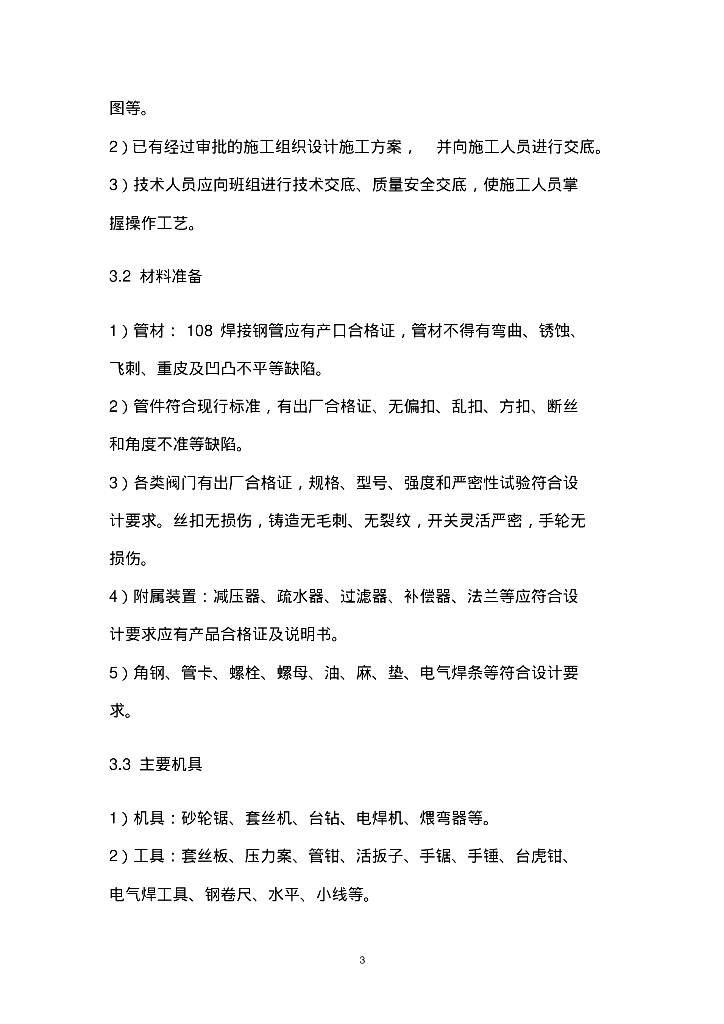 图等。

2）已有经过审批的施工组织设计施工方案，　并向施工人员进行交底。

3）技术人员应向班组进行技术交底、质量安全交底，使施工人员掌握操作工艺。

3.2 材料准备

1）管材： 108 焊接钢管应有产口合格证，管材不得有弯曲、锈蚀、飞刺、重皮及凹凸不平等缺陷。

2）管件符合现行标准，有出厂合格证、无偏扣、乱扣、方扣、断丝和角度不准等缺陷。

3）各类阀门有出厂合格证，规格、型号、强度和严密性试验符合设计要求。丝扣无损伤，铸造无毛刺、无裂纹，开关灵活严密，手轮无损伤。

4）附属装置：减压器、疏水器、过滤器、补偿器、法兰等应符合设计要求应有产品合格证及说明书。

5）角钢、管卡、螺栓、螺母、油、麻、垫、电气焊条等符合设计要求。

3.3 主要机具

1）机具：砂轮锯、套丝机、台钻、电焊机、煨弯器等。

2）工具：套丝板、压力案、管钳、活扳子、手锯、手锤、台虎钳、电气焊工具、钢卷尺、水平、小线等。

3